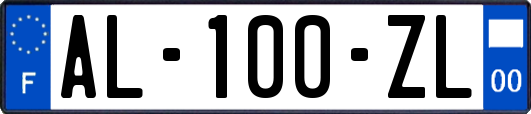 F
AL-100-ZL
00